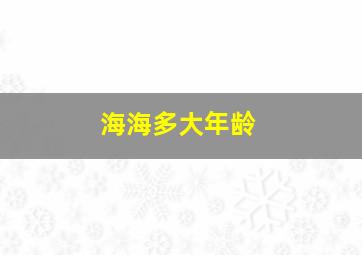 海海多大年龄